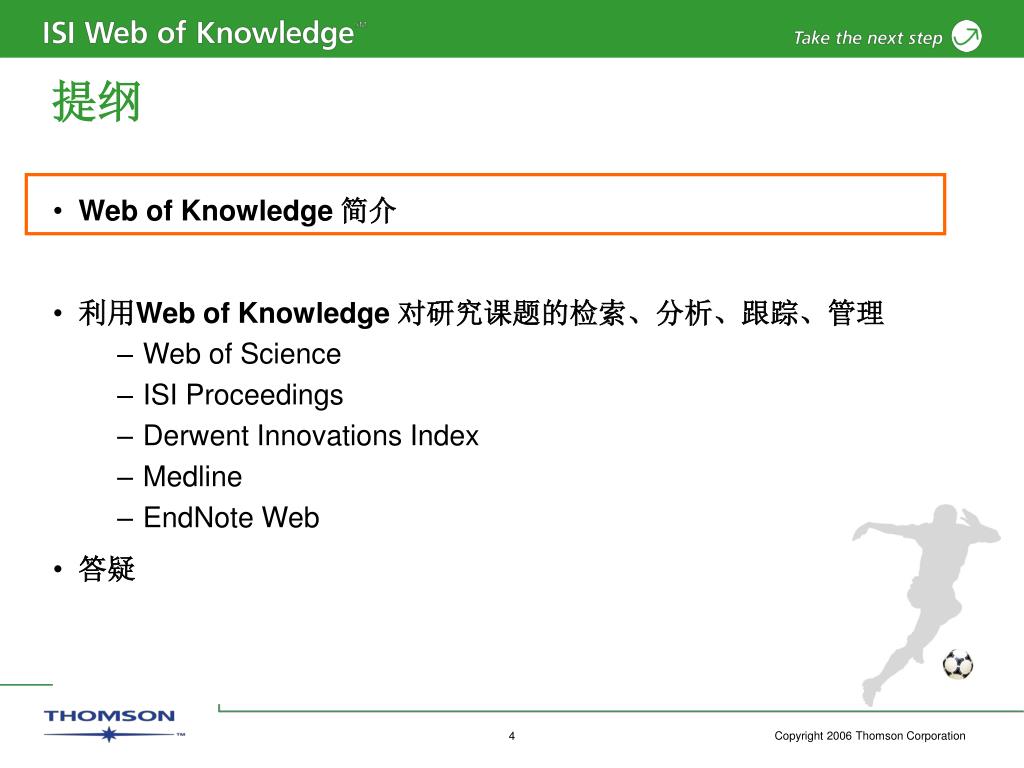 ISI Web of Knowledge℠

Take the next step

提纲

• Web of Knowledge 简介

• 利用Web of Knowledge 对研究课题的检索、分析、跟踪、管理
– Web of Science
– ISI Proceedings
– Derwent Innovations Index
– Medline
– EndNote Web

• 答疑

THOMSON™

4

Copyright 2006 Thomson Corporation